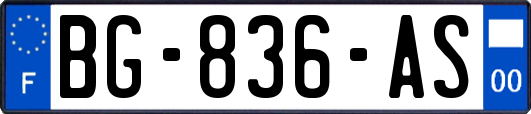 F
BG-836-AS
00